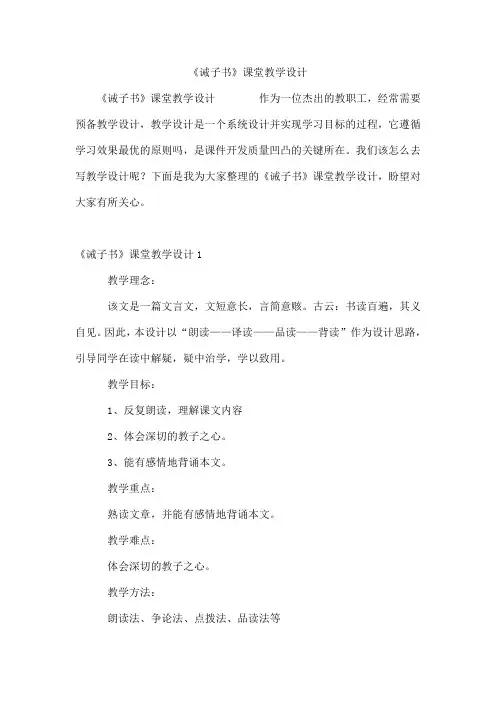 《诫子书》课堂教学设计

《诫子书》课堂教学设计　　　作为一位杰出的教职工，经常需要预备教学设计，教学设计是一个系统设计并实现学习目标的过程，它遵循学习效果最优的原则吗，是课件开发质量凹凸的关键所在。我们该怎么去写教学设计呢？下面是我为大家整理的《诫子书》课堂教学设计，盼望对大家有所关心。

《诫子书》课堂教学设计 1

教学理念：

该文是一篇文言文，文短意长，言简意赅。古云：书读百遍，其义自见。因此，本设计以“朗读——译读——品读——背读”作为设计思路，引导同学在读中解疑，疑中治学，学以致用。

教学目标：

1、反复朗读，理解课文内容

2、体会深切的教子之心。

3、能有感情地背诵本文。

教学重点：

熟读文章，并能有感情地背诵本文。

教学难点：

体会深切的教子之心。

教学方法：

朗读法、争论法、点拨法、品读法等